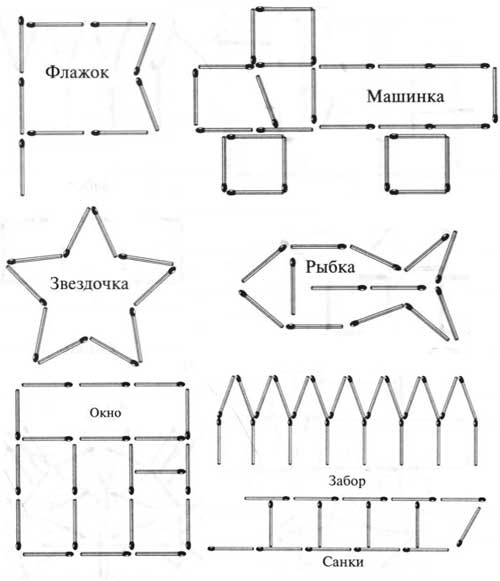 Флажок

Машинка

Звездочка

Рыбка

Окно

Забор

Санки